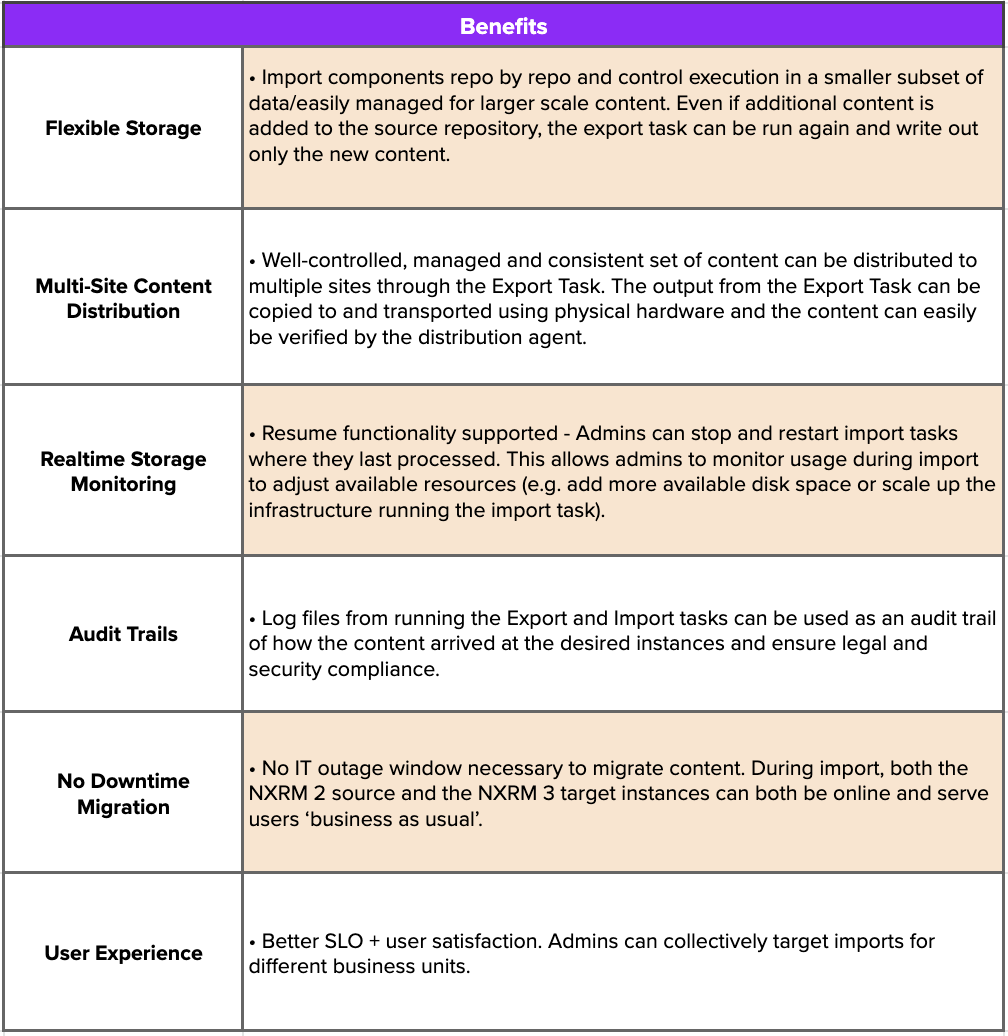 | Benefits | |
|---|---|
| Flexible Storage | • Import components repo by repo and control execution in a smaller subset of data/easily managed for larger scale content. Even if additional content is added to the source repository, the export task can be run again and write out only the new content. |
| Multi-Site Content Distribution | • Well-controlled, managed and consistent set of content can be distributed to multiple sites through the Export Task. The output from the Export Task can be copied to and transported using physical hardware and the content can easily be verified by the distribution agent. |
| Realtime Storage Monitoring | • Resume functionality supported - Admins can stop and restart import tasks where they last processed. This allows admins to monitor usage during import to adjust available resources (e.g. add more available disk space or scale up the infrastructure running the import task). |
| Audit Trails | • Log files from running the Export and Import tasks can be used as an audit trail of how the content arrived at the desired instances and ensure legal and security compliance. |
| No Downtime Migration | • No IT outage window necessary to migrate content. During import, both the NXRM 2 source and the NXRM 3 target instances can both be online and serve users ‘business as usual’. |
| User Experience | • Better SLO + user satisfaction. Admins can collectively target imports for different business units. |